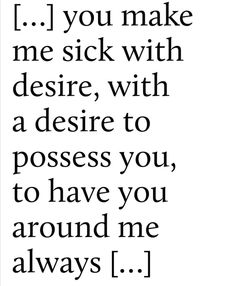 [...] you make me sick with desire, with a desire to possess you, to have you around me always [...]